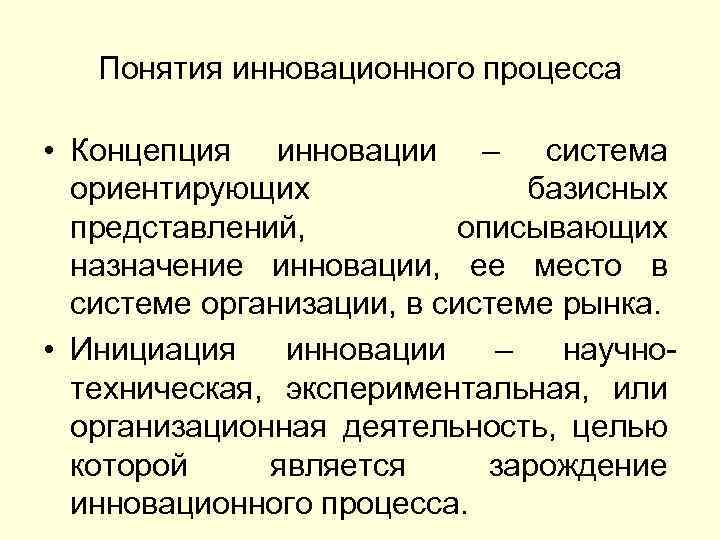 Понятия инновационного процесса

• Концепция инновации – система ориентирующих базисных представлений, описывающих назначение инновации, ее место в системе организации, в системе рынка.

• Инициация инновации – научно-техническая, экспериментальная, или организационная деятельность, целью которой является зарождение инновационного процесса.